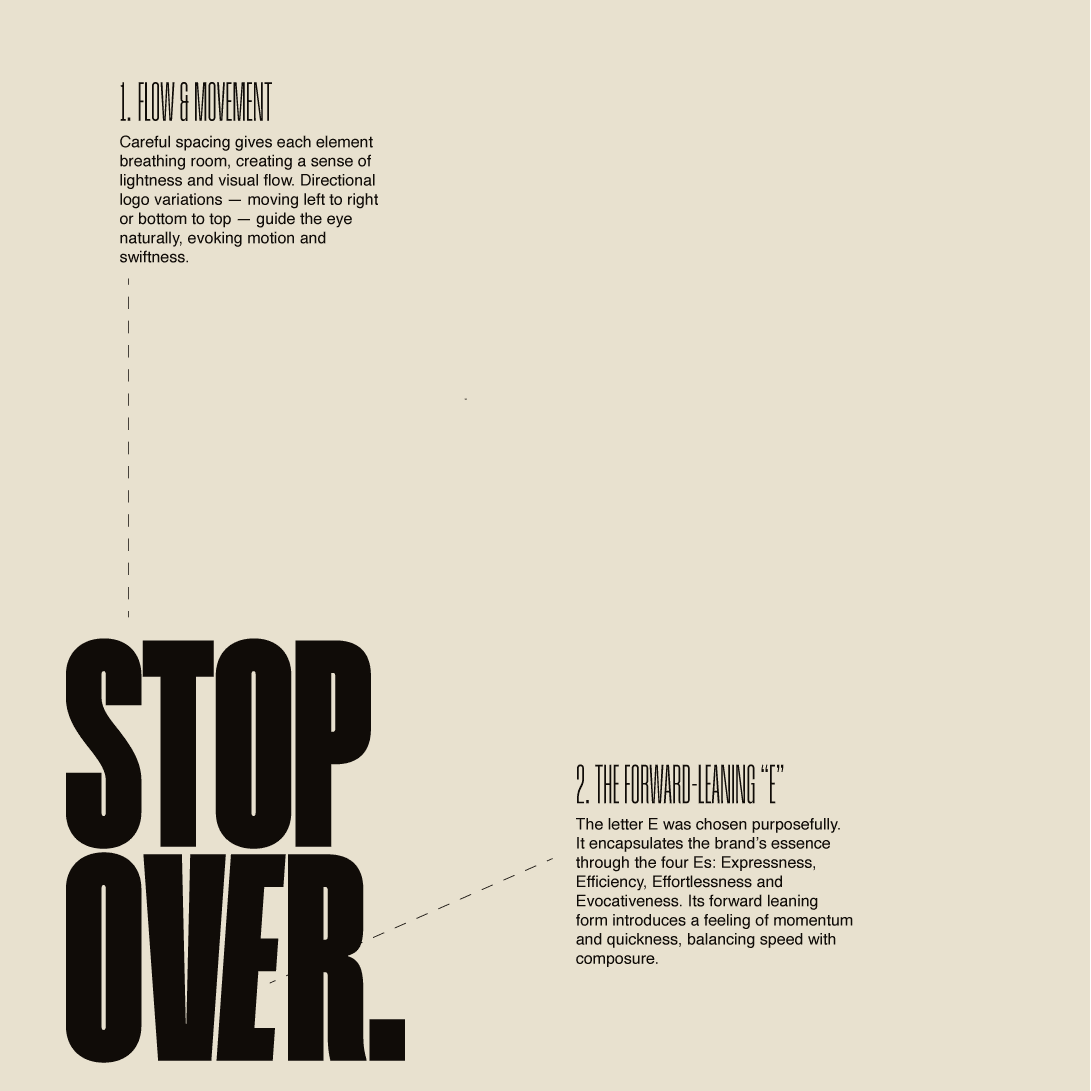 1. FLOW & MOVEMENT

Careful spacing gives each element breathing room, creating a sense of lightness and visual flow. Directional logo variations — moving left to right or bottom to top — guide the eye naturally, evoking motion and swiftness.

STOP OVER.

2. THE FORWARD-LEANING "E"

The letter E was chosen purposefully. It encapsulates the brand's essence through the four Es: Expressness, Efficiency, Effortlessness and Evocativeness. Its forward leaning form introduces a feeling of momentum and quickness, balancing speed with composure.